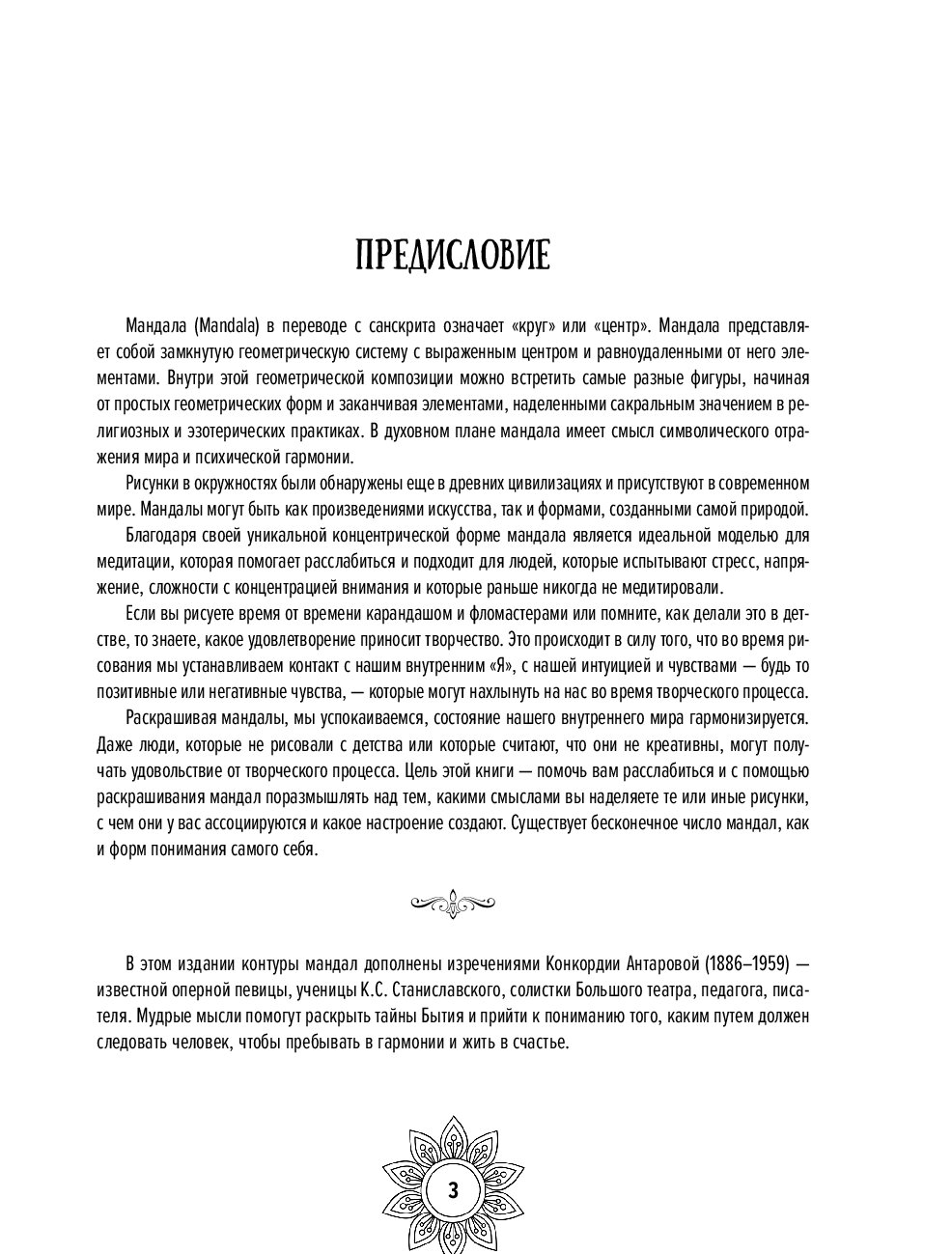 ПРЕДИСЛОВИЕ

Мандала (Mandala) в переводе с санскрита означает «круг» или «центр». Мандала представляет собой замкнутую геометрическую систему с выраженным центром и равноудаленными от него элементами. Внутри этой геометрической композиции можно встретить самые разные фигуры, начиная от простых геометрических форм и заканчивая элементами, наделенными сакральным значением в религиозных и эзотерических практиках. В духовном плане мандала имеет смысл символического отражения мира и психической гармонии.

Рисунки в окружностях были обнаружены еще в древних цивилизациях и присутствуют в современном мире. Мандалы могут быть как произведениями искусства, так и формами, созданными самой природой.

Благодаря своей уникальной концентрической форме мандала является идеальной моделью для медитации, которая помогает расслабиться и подходит для людей, которые испытывают стресс, напряжение, сложности с концентрацией внимания и которые раньше никогда не медитировали.

Если вы рисуете время от времени карандашом и фломастерами или помните, как делали это в детстве, то знаете, какое удовлетворение приносит творчество. Это происходит в силу того, что во время рисования мы устанавливаем контакт с нашим внутренним «Я», с нашей интуицией и чувствами — будь то позитивные или негативные чувства, — которые могут нахлынуть на нас во время творческого процесса.

Раскрашивая мандалы, мы успокаиваемся, состояние нашего внутреннего мира гармонизируется. Даже люди, которые не рисовали с детства или которые считают, что они не креативны, могут получать удовольствие от творческого процесса. Цель этой книги — помочь вам расслабиться и с помощью раскрашивания мандал поразмышлять над тем, какими смыслами вы наделяете те или иные рисунки, с чем они у вас ассоциируются и какое настроение создают. Существует бесконечное число мандал, как и форм понимания самого себя.

В этом издании контуры мандал дополнены изречениями Конкордии Антаровой (1886–1959) — известной оперной певицы, ученицы К.С. Станиславского, солистки Большого театра, педагога, писателя. Мудрые мысли помогут раскрыть тайны Бытия и прийти к пониманию того, каким путем должен следовать человек, чтобы пребывать в гармонии и жить в счастье.

3